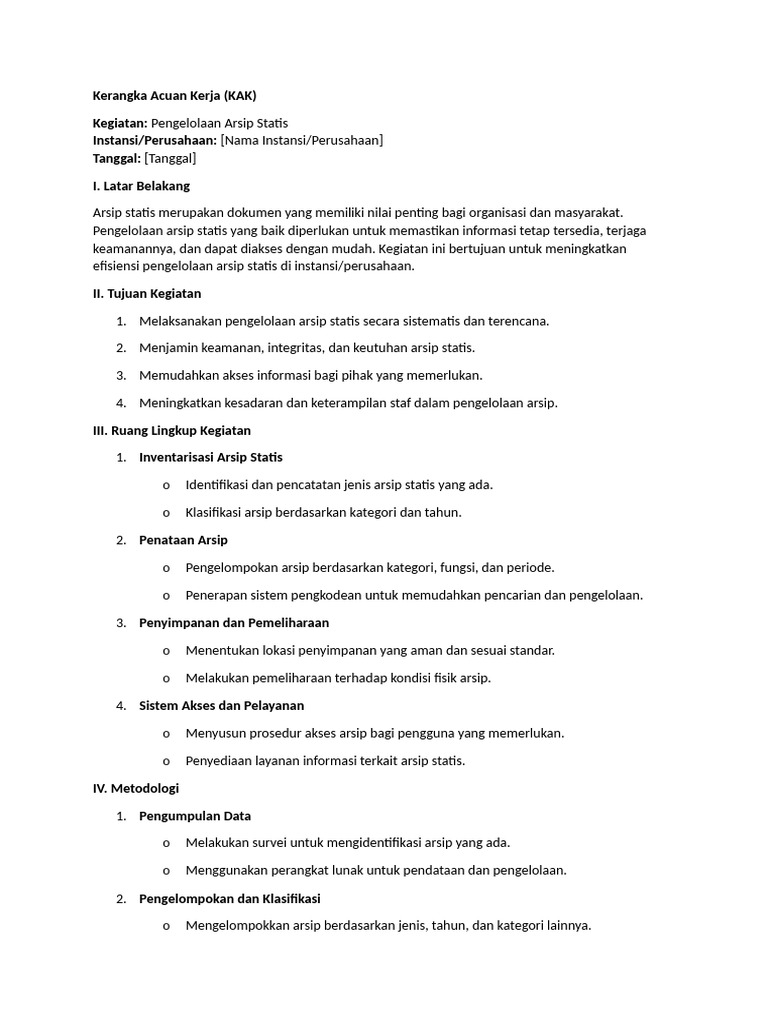 Kerangka Acuan Kerja (KAK)

Kegiatan: Pengelolaan Arsip Statis
Instansi/Perusahaan: [Nama Instansi/Perusahaan]
Tanggal: [Tanggal]

I. Latar Belakang

Arsip statis merupakan dokumen yang memiliki nilai penting bagi organisasi dan masyarakat. Pengelolaan arsip statis yang baik diperlukan untuk memastikan informasi tetap tersedia, terjaga keamanannya, dan dapat diakses dengan mudah. Kegiatan ini bertujuan untuk meningkatkan efisiensi pengelolaan arsip statis di instansi/perusahaan.

II. Tujuan Kegiatan

1. Melaksanakan pengelolaan arsip statis secara sistematis dan terencana.
2. Menjamin keamanan, integritas, dan keutuhan arsip statis.
3. Memudahkan akses informasi bagi pihak yang memerlukan.
4. Meningkatkan kesadaran dan keterampilan staf dalam pengelolaan arsip.

III. Ruang Lingkup Kegiatan

1. Inventarisasi Arsip Statis
o Identifikasi dan pencatatan jenis arsip statis yang ada.
o Klasifikasi arsip berdasarkan kategori dan tahun.
2. Penataan Arsip
o Pengelompokan arsip berdasarkan kategori, fungsi, dan periode.
o Penerapan sistem pengkodean untuk memudahkan pencarian dan pengelolaan.
3. Penyimpanan dan Pemeliharaan
o Menentukan lokasi penyimpanan yang aman dan sesuai standar.
o Melakukan pemeliharaan terhadap kondisi fisik arsip.
4. Sistem Akses dan Pelayanan
o Menyusun prosedur akses arsip bagi pengguna yang memerlukan.
o Penyediaan layanan informasi terkait arsip statis.

IV. Metodologi

1. Pengumpulan Data
o Melakukan survei untuk mengidentifikasi arsip yang ada.
o Menggunakan perangkat lunak untuk pendataan dan pengelolaan.
2. Pengelompokan dan Klasifikasi
o Mengelompokkan arsip berdasarkan jenis, tahun, dan kategori lainnya.